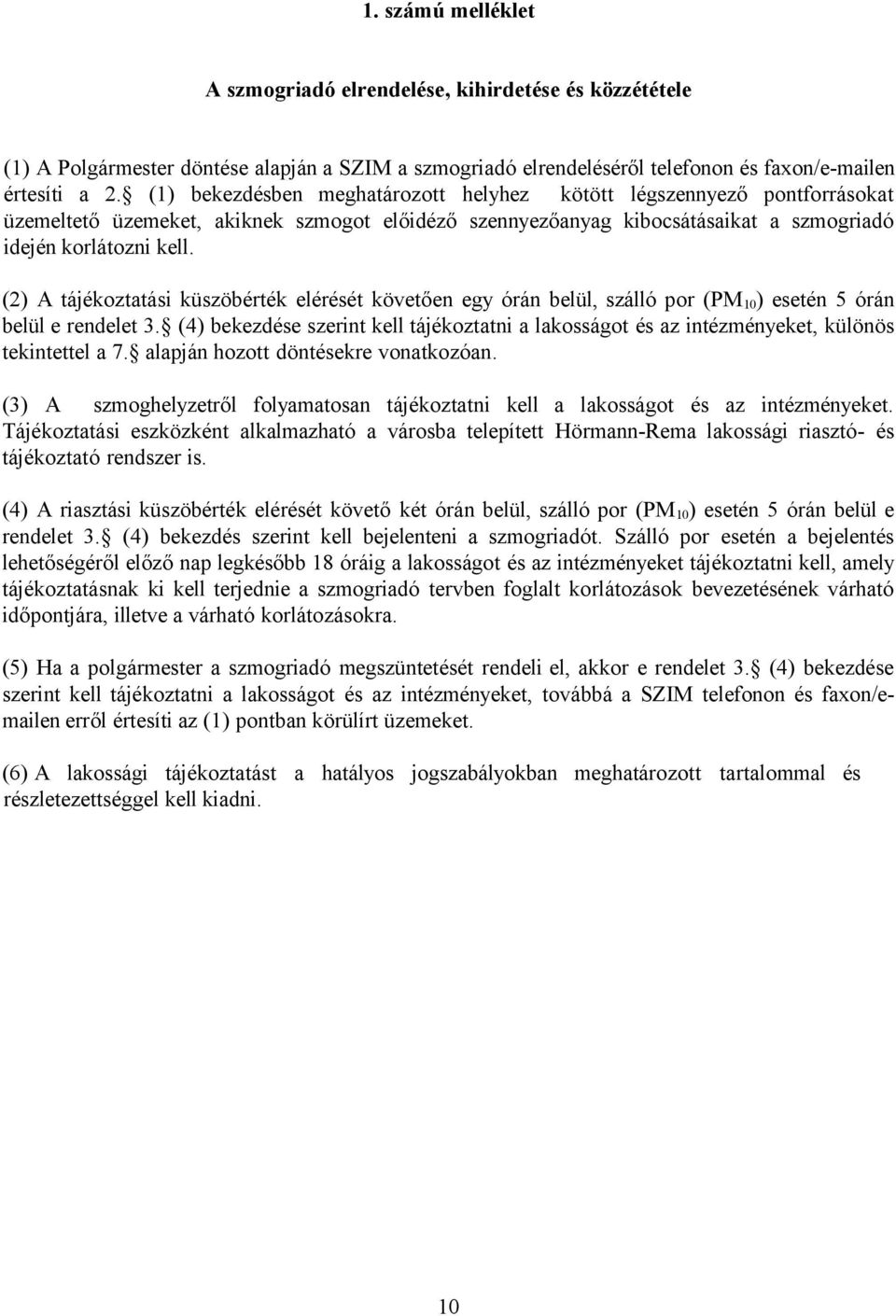 1. számú melléklet

A szmogriadó elrendelése, kihirdetése és közzététele

(1) A Polgármester döntése alapján a SZIM a szmogriadó elrendeléséről telefonon és faxon/e-mailen értesíti a 2. (1) bekezdésben meghatározott helyhez kötött légszennyező pontforrásokat üzemeltető üzemeket, akiknek szmogot előidéző szennyezőanyag kibocsátásaikat a szmogriadó idején korlátozni kell.

(2) A tájékoztatási küszöbérték elérését követően egy órán belül, szálló por ($PM_{10}$) esetén 5 órán belül e rendelet 3. (4) bekezdése szerint kell tájékoztatni a lakosságot és az intézményeket, különös tekintettel a 7. alapján hozott döntésekre vonatkozóan.

(3) A szmoghelyzetről folyamatosan tájékoztatni kell a lakosságot és az intézményeket. Tájékoztatási eszközként alkalmazható a városba telepített Hörmann-Rema lakossági riasztó- és tájékoztató rendszer is.

(4) A riasztási küszöbérték elérését követő két órán belül, szálló por ($PM_{10}$) esetén 5 órán belül e rendelet 3. (4) bekezdés szerint kell bejelenteni a szmogriadót. Szálló por esetén a bejelentés lehetőségéről előző nap legkésőbb 18 óráig a lakosságot és az intézményeket tájékoztatni kell, amely tájékoztatásnak ki kell terjednie a szmogriadó tervben foglalt korlátozások bevezetésének várható időpontjára, illetve a várható korlátozásokra.

(5) Ha a polgármester a szmogriadó megszüntetését rendeli el, akkor e rendelet 3. (4) bekezdése szerint kell tájékoztatni a lakosságot és az intézményeket, továbbá a SZIM telefonon és faxon/e-mailen erről értesíti az (1) pontban körülírt üzemeket.

(6) A lakossági tájékoztatást a hatályos jogszabályokban meghatározott tartalommal és részletezettséggel kell kiadni.

10